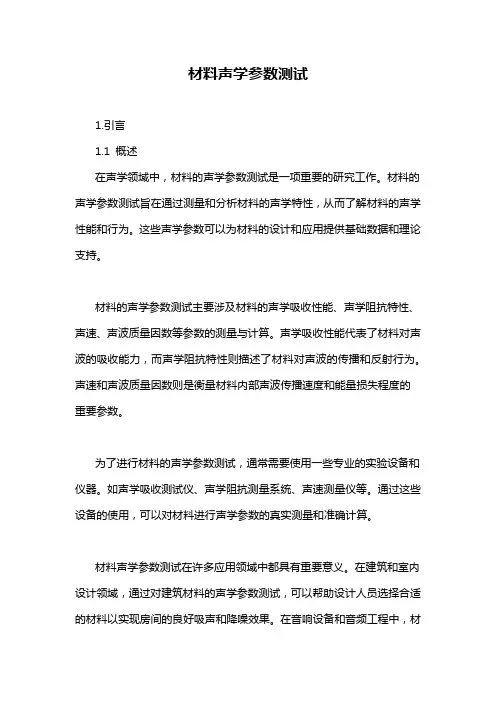 材料声学参数测试

1.引言

1.1 概述

在声学领域中，材料的声学参数测试是一项重要的研究工作。材料的声学参数测试旨在通过测量和分析材料的声学特性，从而了解材料的声学性能和行为。这些声学参数可以为材料的设计和应用提供基础数据和理论支持。

材料的声学参数测试主要涉及材料的声学吸收性能、声学阻抗特性、声速、声波质量因数等参数的测量与计算。声学吸收性能代表了材料对声波的吸收能力，而声学阻抗特性则描述了材料对声波的传播和反射行为。声速和声波质量因数则是衡量材料内部声波传播速度和能量损失程度的重要参数。

为了进行材料的声学参数测试，通常需要使用一些专业的实验设备和仪器。如声学吸收测试仪、声学阻抗测量系统、声速测量仪等。通过这些设备的使用，可以对材料进行声学参数的真实测量和准确计算。

材料声学参数测试在许多应用领域中都具有重要意义。在建筑和室内设计领域，通过对建筑材料的声学参数测试，可以帮助设计人员选择合适的材料以实现房间的良好吸声和降噪效果。在音响设备和音频工程中，材